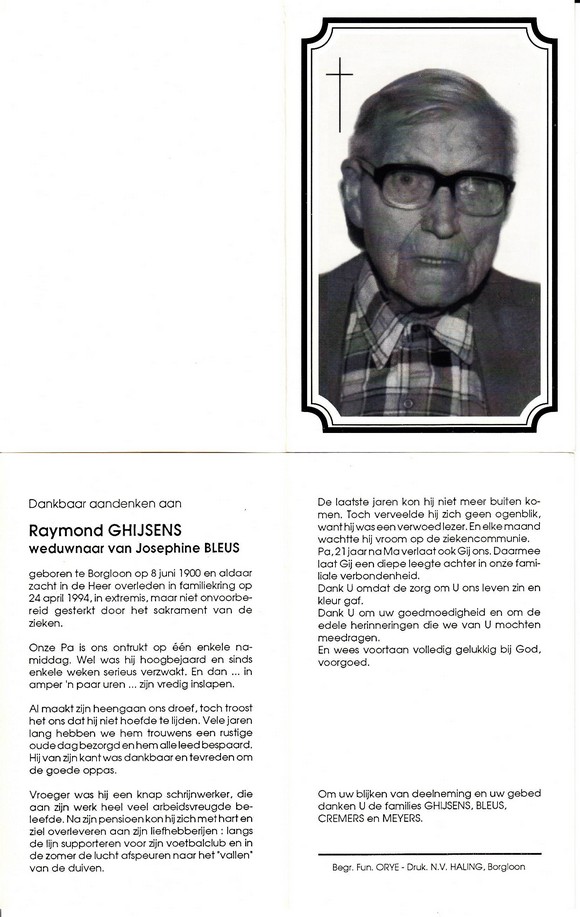 Dankbaar aandenken aan

Raymond GHIJSENS
weduwnaar van Josephine BLEUS

geboren te Borgloon op 8 juni 1900 en aldaar zacht in de Heer overleden in familiekring op 24 april 1994, in extremis, maar niet onvoorbereid gesterkt door het sakrament van de zieken.

Onze Pa is ons ontrukt op één enkele namiddag. Wel was hij hoogbejaard en sinds enkele weken serieus verzwakt. En dan ... in amper 'n paar uren ... zijn vredig inslapen.

Al maakt zijn heengaan ons droef, toch troost het ons dat hij niet hoefde te lijden. Vele jaren lang hebben we hem trouwens een rustige oude dag bezorgd en hem alle leed bespaard. Hij van zijn kant was dankbaar en tevreden om de goede oppas.

Vroeger was hij een knap schrijnwerker, die aan zijn werk heel veel arbeidsvreugde beleefde. Na zijn pensioen kon hij zich met hart en ziel overleveren aan zijn liefhebberijen : langs de lijn supporteren voor zijn voetbalclub en in de zomer de lucht afspeuren naar het "vallen" van de duiven.

De laatste jaren kon hij niet meer buiten komen. Toch verveelde hij zich geen ogenblik, want hij was een verwoed lezer. En elke maand wachtte hij vroom op de ziekencommunie.
Pa, 21 jaar na Ma verlaat ook Gij ons. Daarmee laat Gij een diepe leegte achter in onze familiale verbondenheid.
Dank U omdat de zorg om U ons leven zin en kleur gaf.
Dank U om uw goedmoedigheid en om de edele herinneringen die we van U mochten meedragen.
En wees voortaan volledig gelukkig bij God, voorgoed.

Om uw blijken van deelneming en uw gebed danken U de families GHIJSENS, BLEUS, CREMERS en MEYERS.

Begr. Fun. ORYE - Druk. N.V. HALING, Borgloon